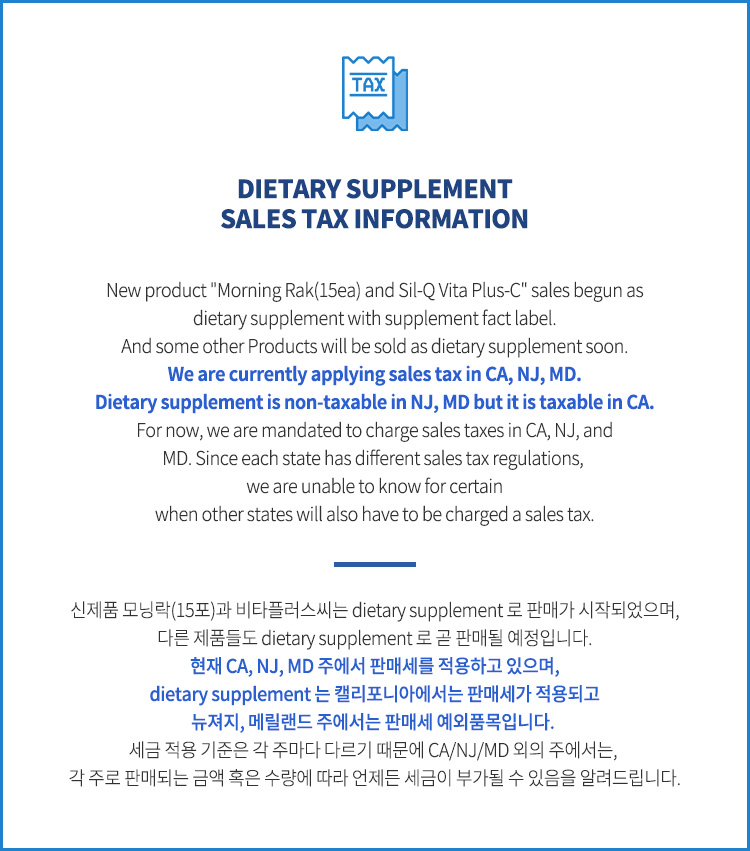 TAX

DIETARY SUPPLEMENT
SALES TAX INFORMATION

New product "Morning Rak(15ea) and Sil-Q Vita Plus-C" sales begun as dietary supplement with supplement fact label.
And some other Products will be sold as dietary supplement soon.
We are currently applying sales tax in CA, NJ, MD.
Dietary supplement is non-taxable in NJ, MD but it is taxable in CA.
For now, we are mandated to charge sales taxes in CA, NJ, and MD. Since each state has different sales tax regulations, we are unable to know for certain when other states will also have to be charged a sales tax.

신제품 모닝락(15포)과 비타플러스씨는 dietary supplement 로 판매가 시작되었으며,
다른 제품들도 dietary supplement 로 곧 판매될 예정입니다.
현재 CA, NJ, MD 주에서 판매세를 적용하고 있으며,
dietary supplement 는 캘리포니아에서는 판매세가 적용되고
뉴져지, 메릴랜드 주에서는 판매세 예외품목입니다.
세금 적용 기준은 각 주마다 다르기 때문에 CA/NJ/MD 외의 주에서는,
각 주로 판매되는 금액 혹은 수량에 따라 언제든 세금이 부가될 수 있음을 알려드립니다.